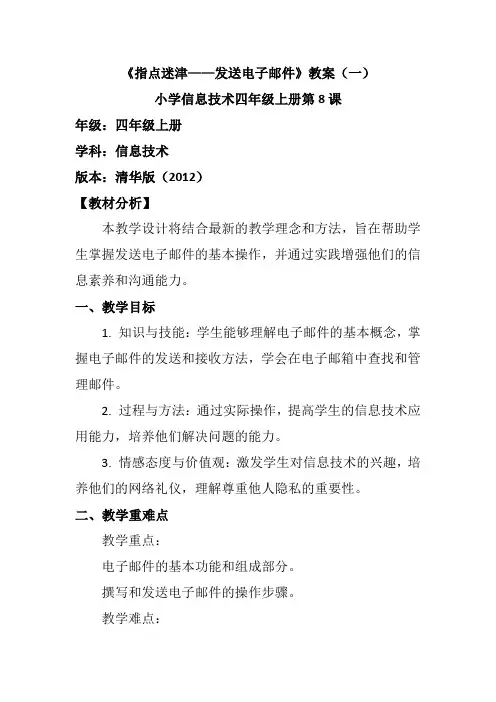 《指点迷津——发送电子邮件》教案（一）

小学信息技术四年级上册第 8 课

年级：四年级上册

学科：信息技术

版本：清华版（2012）

【教材分析】

本教学设计将结合最新的教学理念和方法，旨在帮助学生掌握发送电子邮件的基本操作，并通过实践增强他们的信息素养和沟通能力。

一、教学目标

1. 知识与技能：学生能够理解电子邮件的基本概念，掌握电子邮件的发送和接收方法，学会在电子邮箱中查找和管理邮件。

2. 过程与方法：通过实际操作，提高学生的信息技术应用能力，培养他们解决问题的能力。

3. 情感态度与价值观：激发学生对信息技术的兴趣，培养他们的网络礼仪，理解尊重他人隐私的重要性。

二、教学重难点

教学重点：

电子邮件的基本功能和组成部分。

撰写和发送电子邮件的操作步骤。

教学难点：